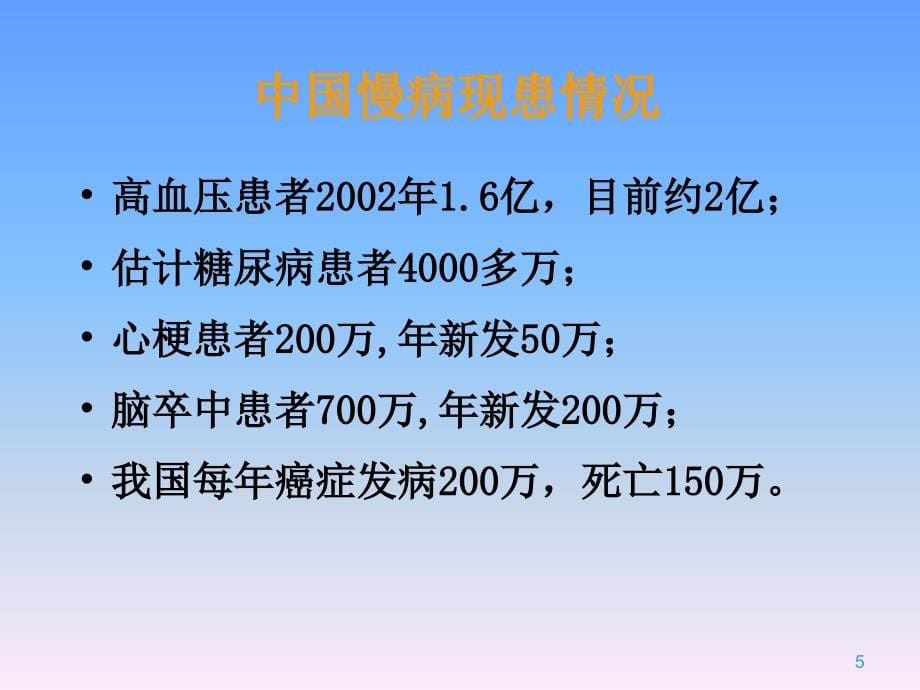 中国慢病现患情况

• 高血压患者2002年1.6亿，目前约2亿；
• 估计糖尿病患者4000多万；
• 心梗患者200万，年新发50万；
• 脑卒中患者700万，年新发200万；
• 我国每年癌症发病200万，死亡150万。

5